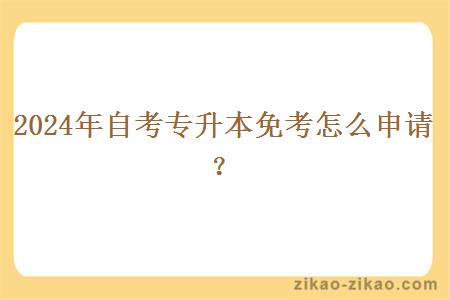 2024年自考专升本免考怎么申请？

zikao-zikao.com